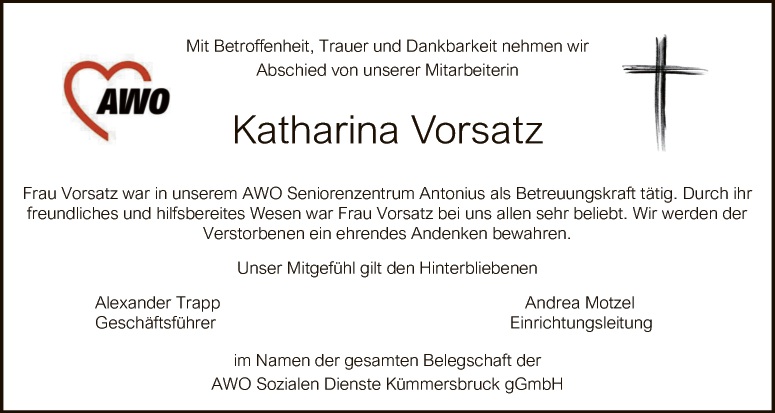 AWO

Mit Betroffenheit, Trauer und Dankbarkeit nehmen wir Abschied von unserer Mitarbeiterin

Katharina Vorsatz

Frau Vorsatz war in unserem AWO Seniorenzentrum Antonius als Betreuungskraft tätig. Durch ihr freundliches und hilfsbereites Wesen war Frau Vorsatz bei uns allen sehr beliebt. Wir werden der Verstorbenen ein ehrendes Andenken bewahren.

Unser Mitgefühl gilt den Hinterbliebenen

Alexander Trapp
Geschäftsführer

Andrea Motzel
Einrichtungsleitung

im Namen der gesamten Belegschaft der
AWO Sozialen Dienste Kümmersbruck gGmbH